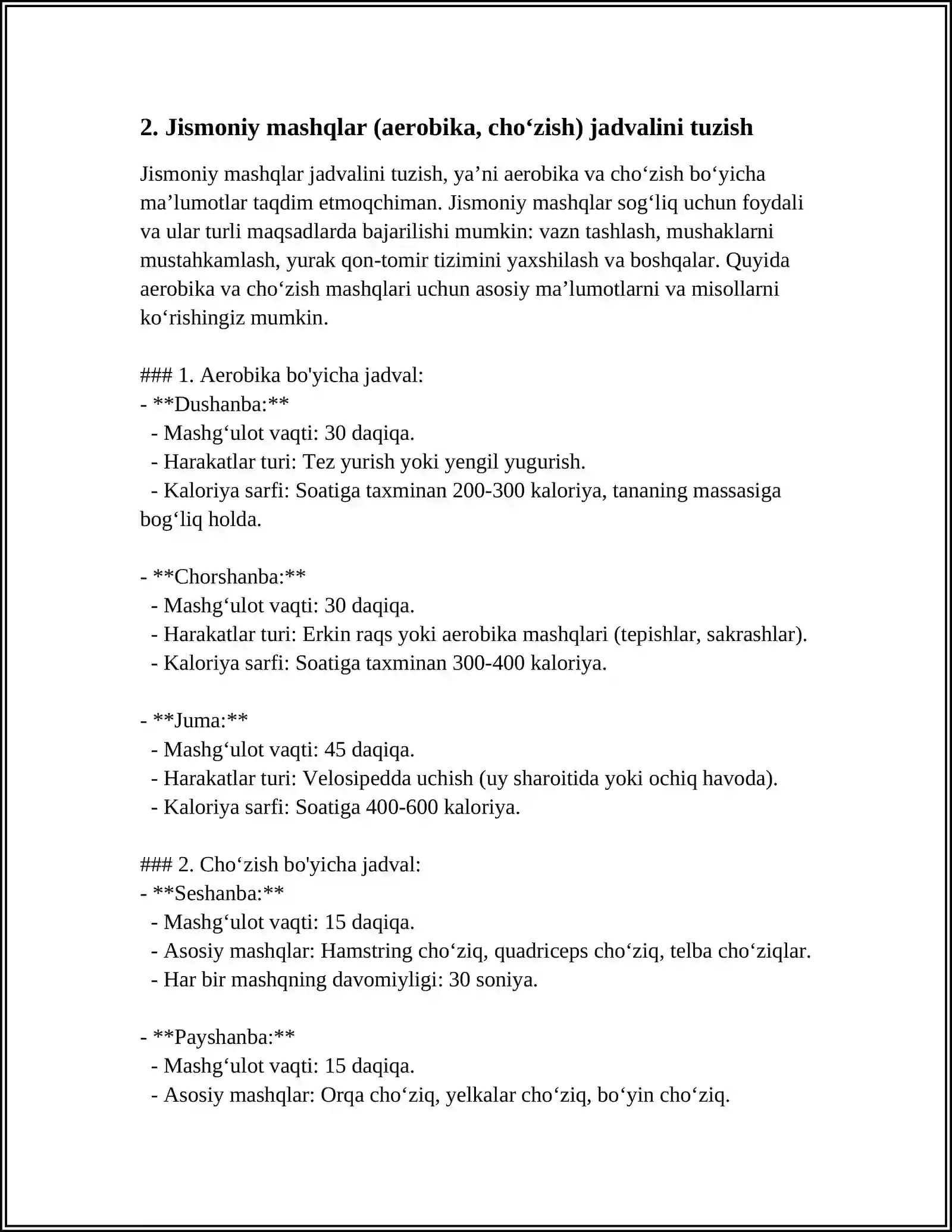 2. Jismoniy mashqlar (aerobika, cho'zish) jadvalini tuzish

Jismoniy mashqlar jadvalini tuzish, ya'ni aerobika va cho'zish bo'yicha ma'lumotlar taqdim etmoqchiman. Jismoniy mashqlar sog'liq uchun foydali va ular turli maqsadlarda bajarilishi mumkin: vazn tashlash, mushaklarni mustahkamlash, yurak qon-tomir tizimini yaxshilash va boshqalar. Quyida aerobika va cho'zish mashqlari uchun asosiy ma'lumotlarni va misollarni ko'rishingiz mumkin.

### 1. Aerobika bo'yicha jadval:
- **Dushanba:**
- Mashg'ulot vaqti: 30 daqiqa.
- Harakatlar turi: Tez yurish yoki yengil yugurish.
- Kaloriya sarfi: Soatiga taxminan 200-300 kaloriya, tananing massasiga bog'liq holda.

- **Chorshanba:**
- Mashg'ulot vaqti: 30 daqiqa.
- Harakatlar turi: Erkin raqs yoki aerobika mashqlari (tepishlar, sakrashlar).
- Kaloriya sarfi: Soatiga taxminan 300-400 kaloriya.

- **Juma:**
- Mashg'ulot vaqti: 45 daqiqa.
- Harakatlar turi: Velosipedda uchish (uy sharoitida yoki ochiq havoda).
- Kaloriya sarfi: Soatiga 400-600 kaloriya.

### 2. Cho'zish bo'yicha jadval:
- **Seshanba:**
- Mashg'ulot vaqti: 15 daqiqa.
- Asosiy mashqlar: Hamstring cho'ziq, quadriceps cho'ziq, telba cho'ziqlar.
- Har bir mashqning davomiyligi: 30 soniya.

- **Payshanba:**
- Mashg'ulot vaqti: 15 daqiqa.
- Asosiy mashqlar: Orqa cho'ziq, yelkalar cho'ziq, bo'yin cho'ziq.